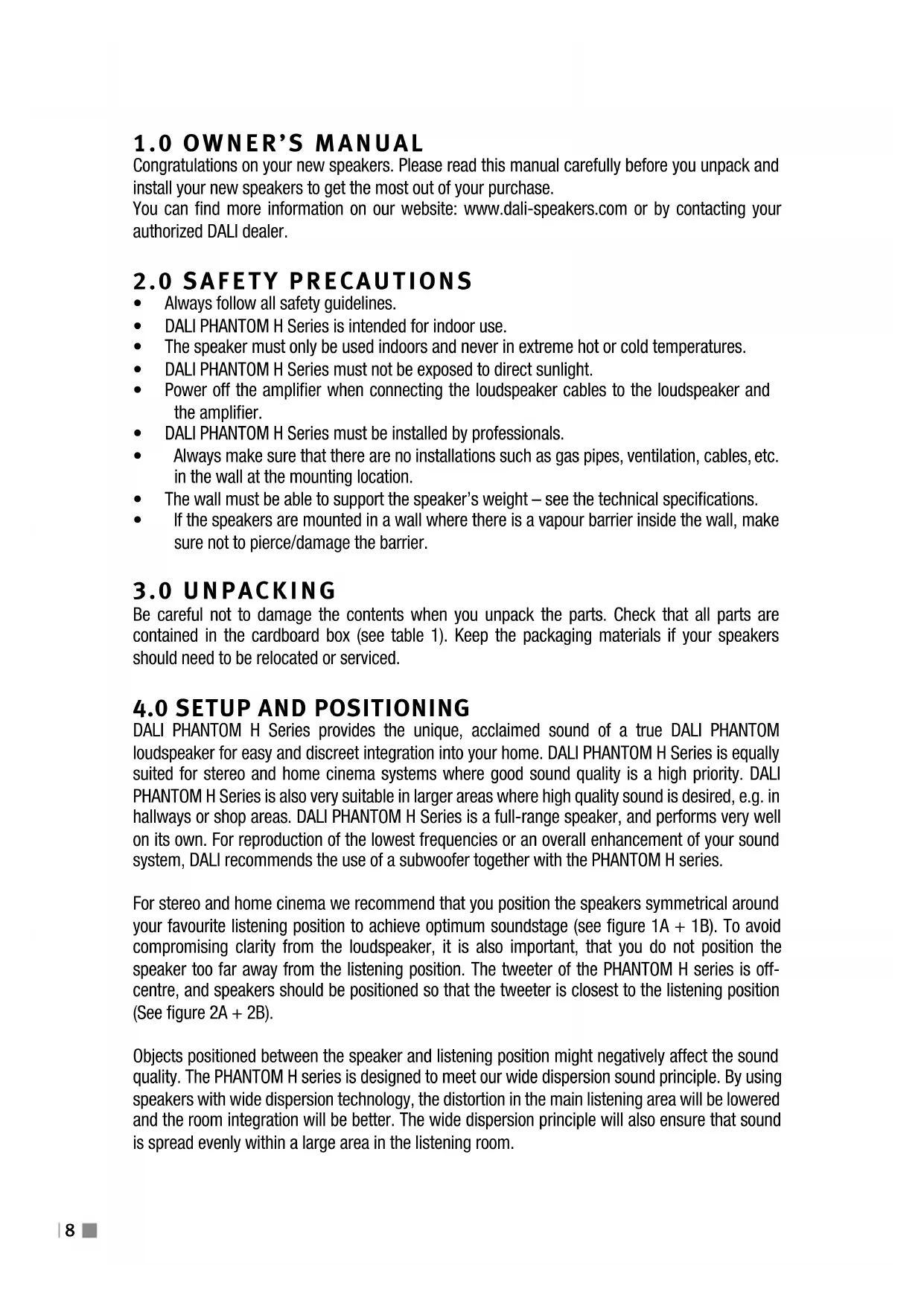 1.0 OWNER'S MANUAL
Congratulations on your new speakers. Please read this manual carefully before you unpack and install your new speakers to get the most out of your purchase.
You can find more information on our website: www.dali-speakers.com or by contacting your authorized DALI dealer.

2.0 SAFETY PRECAUTIONS
• Always follow all safety guidelines.
• DALI PHANTOM H Series is intended for indoor use.
• The speaker must only be used indoors and never in extreme hot or cold temperatures.
• DALI PHANTOM H Series must not be exposed to direct sunlight.
• Power off the amplifier when connecting the loudspeaker cables to the loudspeaker and the amplifier.
• DALI PHANTOM H Series must be installed by professionals.
• Always make sure that there are no installations such as gas pipes, ventilation, cables, etc. in the wall at the mounting location.
• The wall must be able to support the speaker's weight – see the technical specifications.
• If the speakers are mounted in a wall where there is a vapour barrier inside the wall, make sure not to pierce/damage the barrier.

3.0 UNPACKING
Be careful not to damage the contents when you unpack the parts. Check that all parts are contained in the cardboard box (see table 1). Keep the packaging materials if your speakers should need to be relocated or serviced.

4.0 SETUP AND POSITIONING
DALI PHANTOM H Series provides the unique, acclaimed sound of a true DALI PHANTOM loudspeaker for easy and discreet integration into your home. DALI PHANTOM H Series is equally suited for stereo and home cinema systems where good sound quality is a high priority. DALI PHANTOM H Series is also very suitable in larger areas where high quality sound is desired, e.g. in hallways or shop areas. DALI PHANTOM H Series is a full-range speaker, and performs very well on its own. For reproduction of the lowest frequencies or an overall enhancement of your sound system, DALI recommends the use of a subwoofer together with the PHANTOM H series.

For stereo and home cinema we recommend that you position the speakers symmetrical around your favourite listening position to achieve optimum soundstage (see figure 1A + 1B). To avoid compromising clarity from the loudspeaker, it is also important, that you do not position the speaker too far away from the listening position. The tweeter of the PHANTOM H series is off-centre, and speakers should be positioned so that the tweeter is closest to the listening position (See figure 2A + 2B).

Objects positioned between the speaker and listening position might negatively affect the sound quality. The PHANTOM H series is designed to meet our wide dispersion sound principle. By using speakers with wide dispersion technology, the distortion in the main listening area will be lowered and the room integration will be better. The wide dispersion principle will also ensure that sound is spread evenly within a large area in the listening room.

8